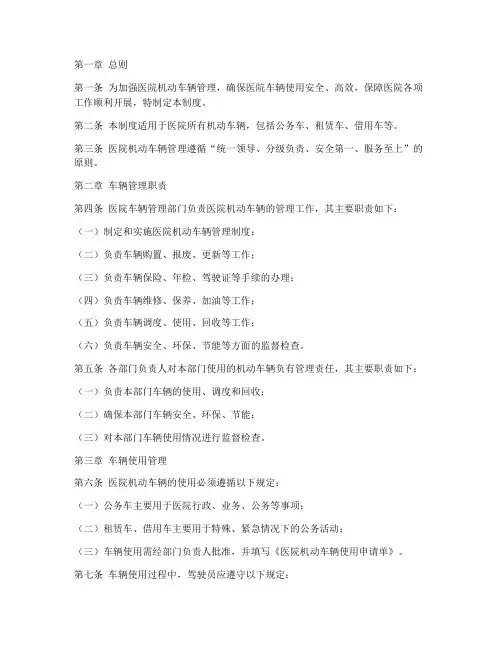 第一章 总则

第一条 为加强医院机动车辆管理，确保医院车辆使用安全、高效，保障医院各项工作顺利开展，特制定本制度。

第二条 本制度适用于医院所有机动车辆，包括公务车、租赁车、借用车等。

第三条 医院机动车辆管理遵循“统一领导、分级负责、安全第一、服务至上”的原则。

第二章 车辆管理职责

第四条 医院车辆管理部门负责医院机动车辆的管理工作，其主要职责如下：

（一）制定和实施医院机动车辆管理制度；

（二）负责车辆购置、报废、更新等工作；

（三）负责车辆保险、年检、驾驶证等手续的办理；

（四）负责车辆维修、保养、加油等工作；

（五）负责车辆调度、使用、回收等工作；

（六）负责车辆安全、环保、节能等方面的监督检查。

第五条 各部门负责人对本部门使用的机动车辆负有管理责任，其主要职责如下：

（一）负责本部门车辆的使用、调度和回收；

（二）确保本部门车辆安全、环保、节能；

（三）对本部门车辆使用情况进行监督检查。

第三章 车辆使用管理

第六条 医院机动车辆的使用必须遵循以下规定：

（一）公务车主要用于医院行政、业务、公务等事项；

（二）租赁车、借用车主要用于特殊、紧急情况下的公务活动；

（三）车辆使用需经部门负责人批准，并填写《医院机动车辆使用申请单》。

第七条 车辆使用过程中，驾驶员应遵守以下规定：